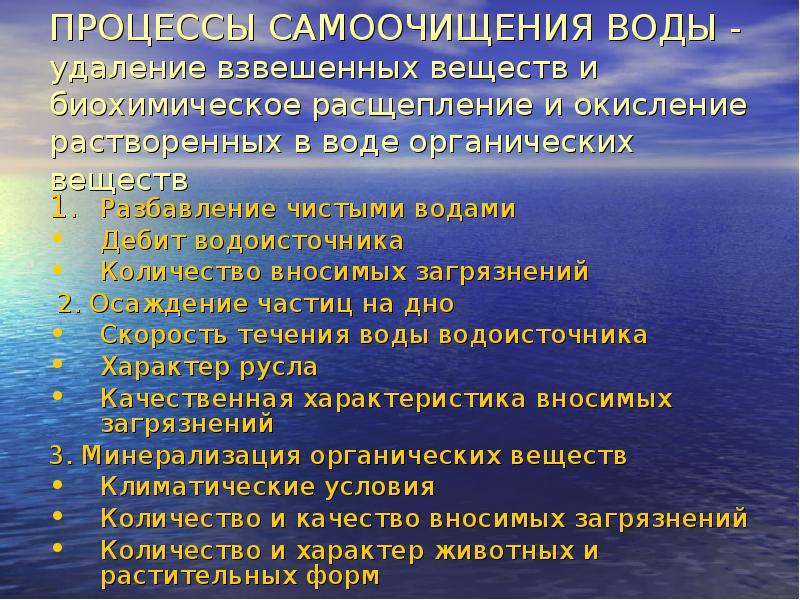 ПРОЦЕССЫ САМООЧИЩЕНИЯ ВОДЫ - удаление взвешенных веществ и биохимическое расщепление и окисление растворенных в воде органических веществ

1. Разбавление чистыми водами
• Дебит водоисточника
• Количество вносимых загрязнений

2. Осаждение частиц на дно
• Скорость течения воды водоисточника
• Характер русла
• Качественная характеристика вносимых загрязнений

3. Минерализация органических веществ
• Климатические условия
• Количество и качество вносимых загрязнений
• Количество и характер животных и растительных форм